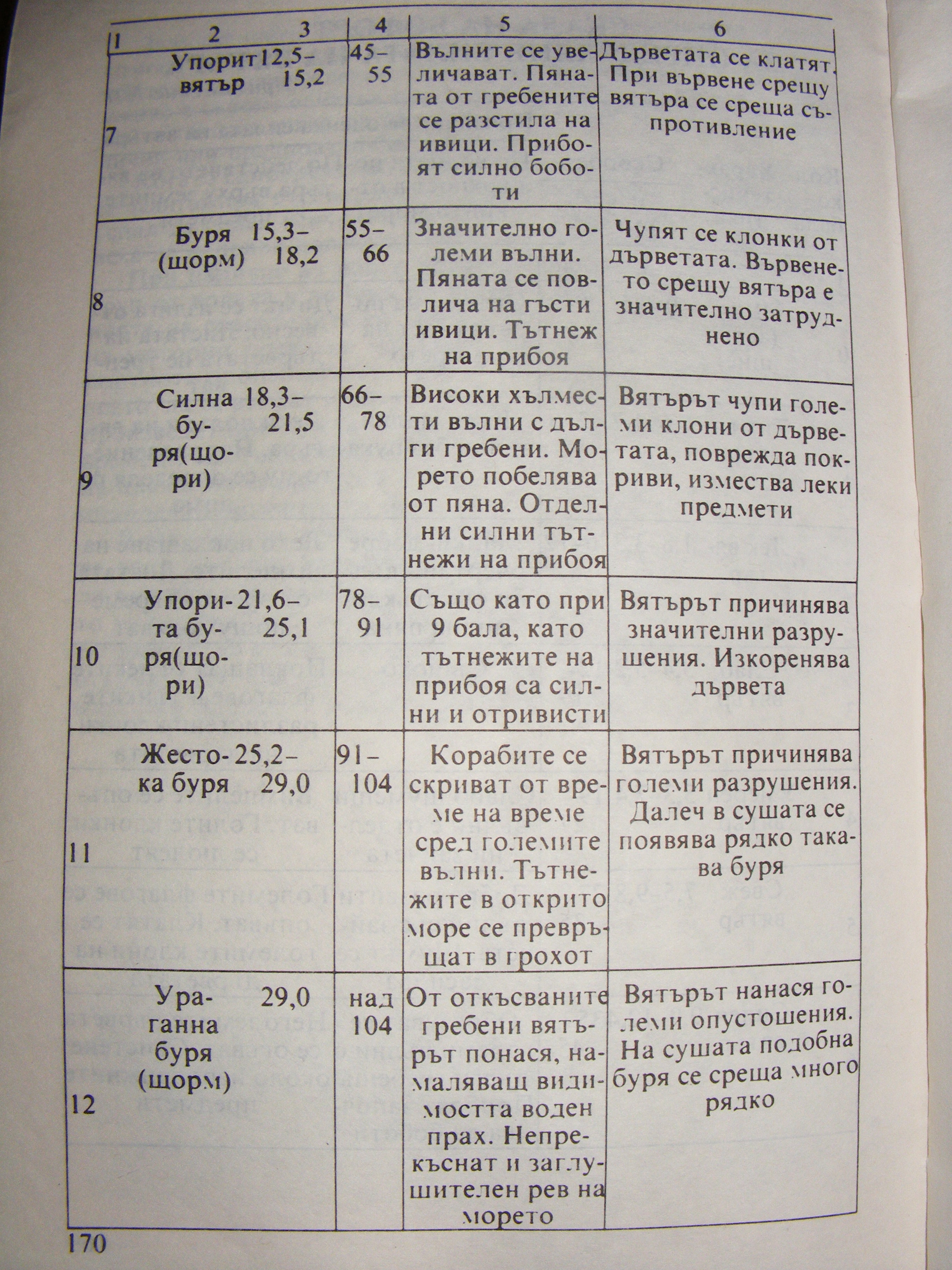 | 1 | 2 | 3 | 4 | 5 | 6 |
|---|---|---|---|---|---|
| 7 | Упорит вятър | 12,5–15,2 | 45–55 | Вълните се увеличават. Пяната от гребените се разстила на ивици. Прибоят силно боботи | Дърветата се клатят. При вървене срещу вятъра се среща съпротивление |
| 8 | Буря (щорм) | 15,3–18,2 | 55–66 | Значително големи вълни. Пяната се повлича на гъсти ивици. Тътнеж на прибоя | Чупят се клонки от дърветата. Вървенето срещу вятъра е значително затруднено |
| 9 | Силна буря(щори) | 18,3–21,5 | 66–78 | Високи хълмести вълни с дълги гребени. Морето побелява от пяна. Отделни силни тътнежи на прибоя | Вятърът чупи големи клони от дърветата, поврежда покриви, измества леки предмети |
| 10 | Упорита буря(щори) | 21,6–25,1 | 78–91 | Също като при 9 бала, като тътнежите на прибоя са силни и отривисти | Вятърът причинява значителни разрушения. Изкоренява дървета |
| 11 | Жестока буря | 25,2–29,0 | 91–104 | Корабите се скриват от време на време сред големите вълни. Тътнежите в открито море се превръщат в грохот | Вятърът причинява големи разрушения. Далеч в сушата се появява рядко такава буря |
| 12 | Ураганна буря (щорм) | 29,0 | над 104 | От откъсваните гребени вятърът понася, намаляващ видимостта воден прах. Непрекъснат и заглушителен рев на морето | Вятърът нанася големи опустошения. На сушата подобна буря се среща много рядко |

170